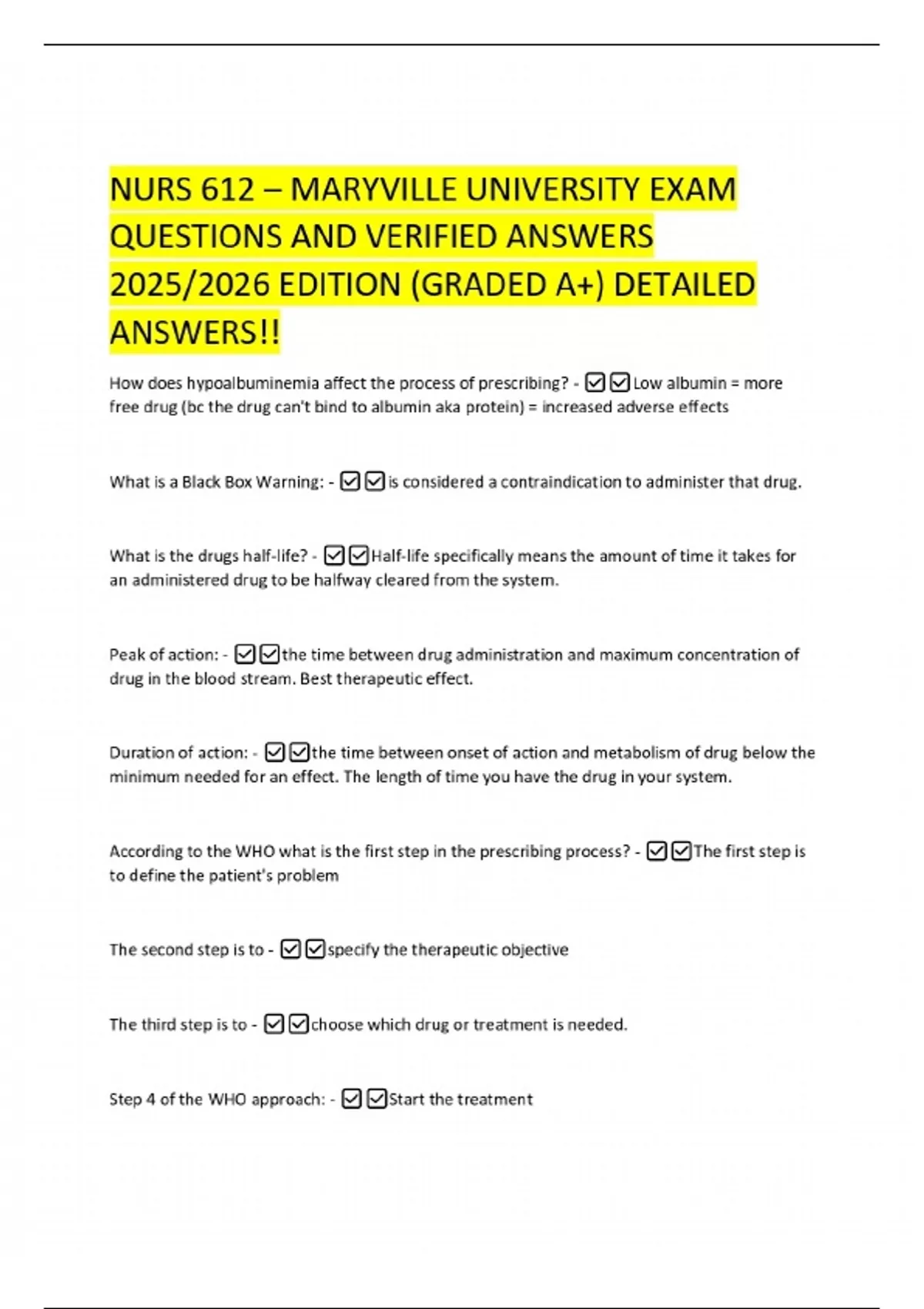 NURS 612 – MARYVILLE UNIVERSITY EXAM QUESTIONS AND VERIFIED ANSWERS 2025/2026 EDITION (GRADED A+) DETAILED ANSWERS!!

How does hypoalbuminemia affect the process of prescribing? - ☑☑Low albumin = more free drug (bc the drug can't bind to albumin aka protein) = increased adverse effects

What is a Black Box Warning: - ☑☑is considered a contraindication to administer that drug.

What is the drugs half-life? - ☑☑Half-life specifically means the amount of time it takes for an administered drug to be halfway cleared from the system.

Peak of action: - ☑☑the time between drug administration and maximum concentration of drug in the blood stream. Best therapeutic effect.

Duration of action: - ☑☑the time between onset of action and metabolism of drug below the minimum needed for an effect. The length of time you have the drug in your system.

According to the WHO what is the first step in the prescribing process? - ☑☑The first step is to define the patient's problem

The second step is to - ☑☑specify the therapeutic objective

The third step is to - ☑☑choose which drug or treatment is needed.

Step 4 of the WHO approach: - ☑☑Start the treatment